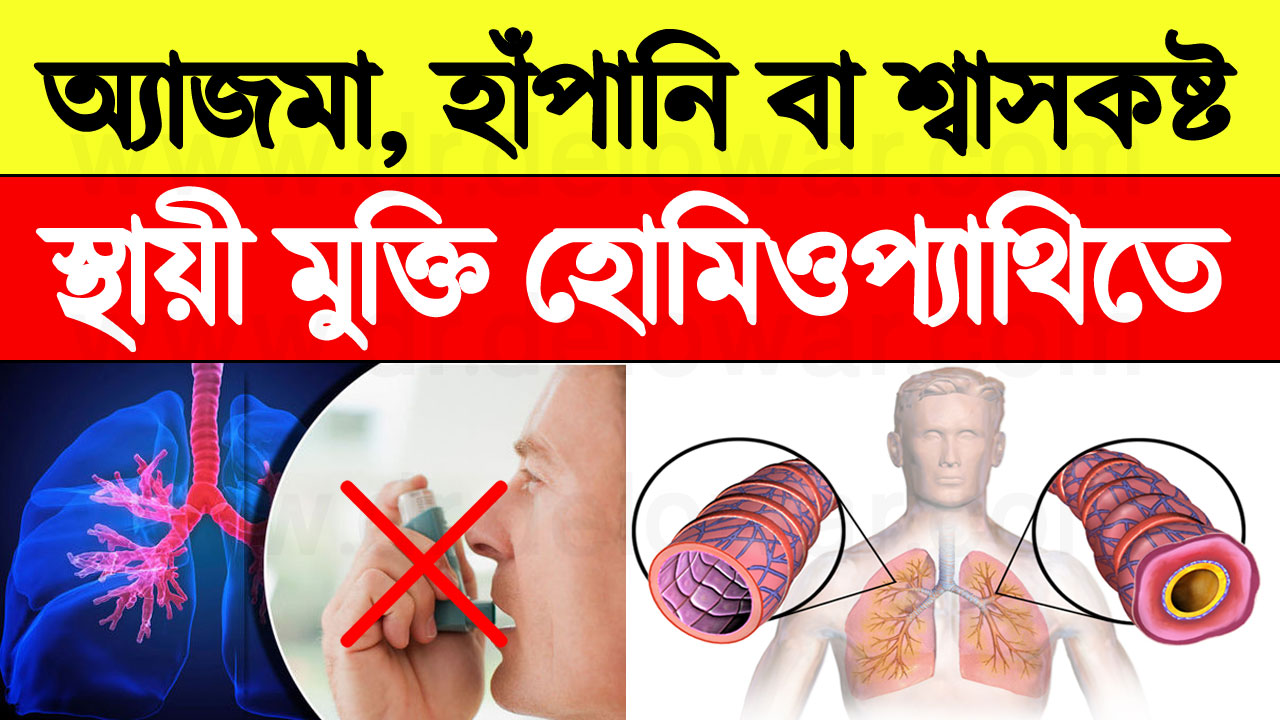 অ্যাজমা, হাঁপানি বা শ্বাসকষ্ট
স্থায়ী মুক্তি হোমিওপ্যাথিতে
www.drdelowar.com